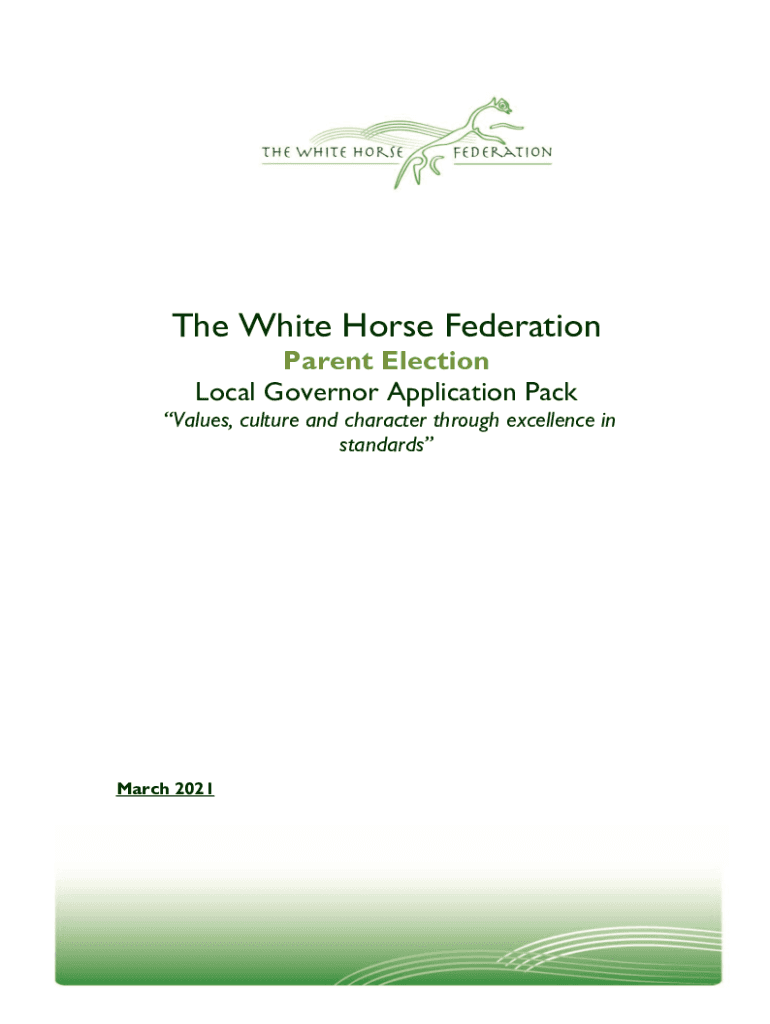 THE WHITE HORSE FEDERATION

The White Horse Federation

Parent Election

Local Governor Application Pack

"Values, culture and character through excellence in standards"

March 2021